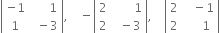 $\begin{vmatrix} -1 & 1 \\ 1 & -3 \end{vmatrix}, \quad -\begin{vmatrix} 2 & 1 \\ 2 & -3 \end{vmatrix}, \quad \begin{vmatrix} 2 & -1 \\ 2 & 1 \end{vmatrix}$